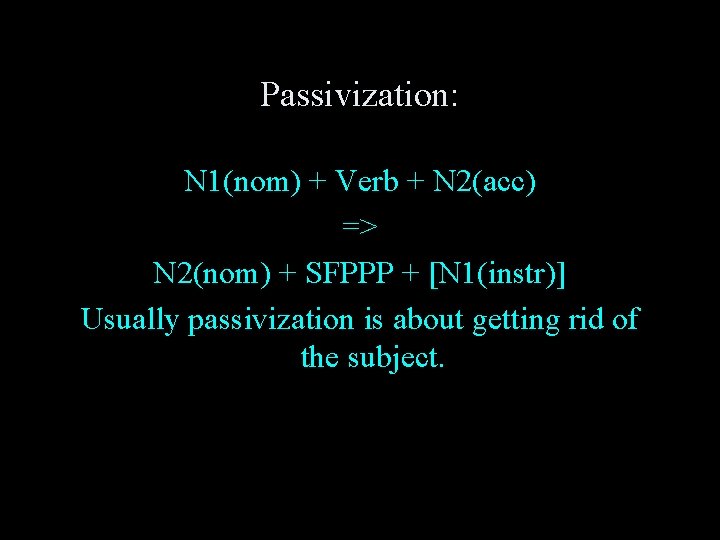 Passivization:

N1(nom) + Verb + N2(acc)

=>

N2(nom) + SFPPP + [N1(instr)]

Usually passivization is about getting rid of the subject.